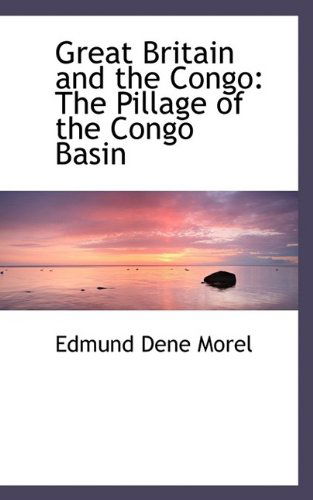 Great Britain and the Congo: The Pillage of the Congo Basin

Edmund Dene Morel